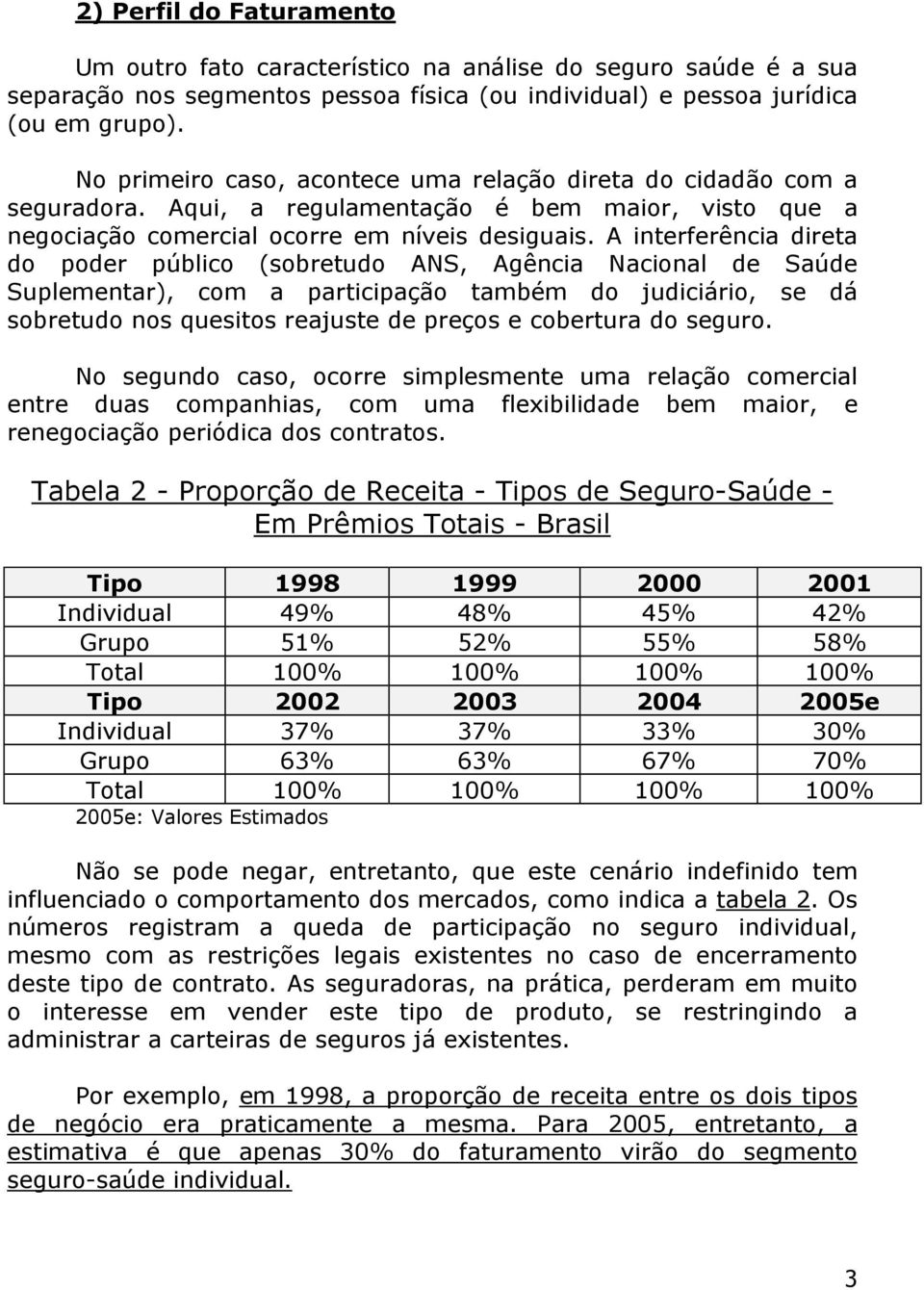 2) Perfil do Faturamento

Um outro fato característico na análise do seguro saúde é a sua separação nos segmentos pessoa física (ou individual) e pessoa jurídica (ou em grupo).

No primeiro caso, acontece uma relação direta do cidadão com a seguradora. Aqui, a regulamentação é bem maior, visto que a negociação comercial ocorre em níveis desiguais. A interferência direta do poder público (sobretudo ANS, Agência Nacional de Saúde Suplementar), com a participação também do judiciário, se dá sobretudo nos quesitos reajuste de preços e cobertura do seguro.

No segundo caso, ocorre simplesmente uma relação comercial entre duas companhias, com uma flexibilidade bem maior, e renegociação periódica dos contratos.

Tabela 2 - Proporção de Receita - Tipos de Seguro-Saúde - Em Prêmios Totais - Brasil

| Tipo | 1998 | 1999 | 2000 | 2001 |
|---|---|---|---|---|
| Individual | 49% | 48% | 45% | 42% |
| Grupo | 51% | 52% | 55% | 58% |
| Total | 100% | 100% | 100% | 100% |
| Tipo | 2002 | 2003 | 2004 | 2005e |
| Individual | 37% | 37% | 33% | 30% |
| Grupo | 63% | 63% | 67% | 70% |
| Total | 100% | 100% | 100% | 100% |

2005e: Valores Estimados

Não se pode negar, entretanto, que este cenário indefinido tem influenciado o comportamento dos mercados, como indica a tabela 2. Os números registram a queda de participação no seguro individual, mesmo com as restrições legais existentes no caso de encerramento deste tipo de contrato. As seguradoras, na prática, perderam em muito o interesse em vender este tipo de produto, se restringindo a administrar a carteiras de seguros já existentes.

Por exemplo, em 1998, a proporção de receita entre os dois tipos de negócio era praticamente a mesma. Para 2005, entretanto, a estimativa é que apenas 30% do faturamento virão do segmento seguro-saúde individual.

3